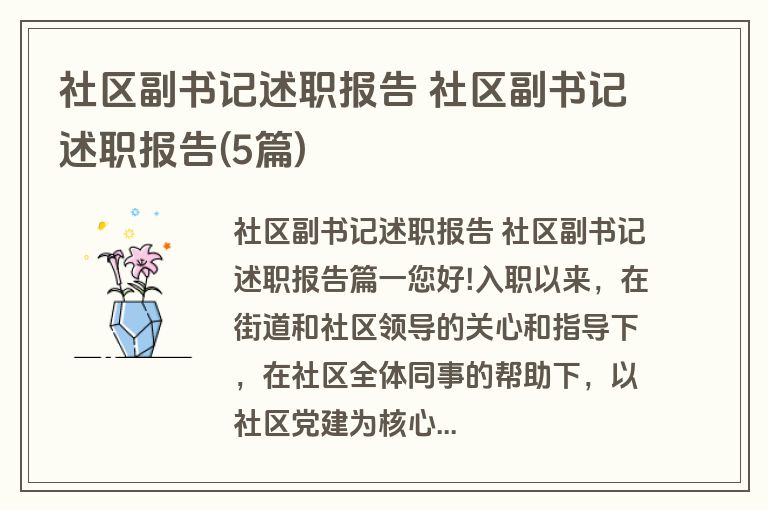 社区副书记述职报告 社区副书记述职报告(5篇)

社区副书记述职报告 社区副书记述职报告篇一您好!入职以来，在街道和社区领导的关心和指导下，在社区全体同事的帮助下，以社区党建为核心...